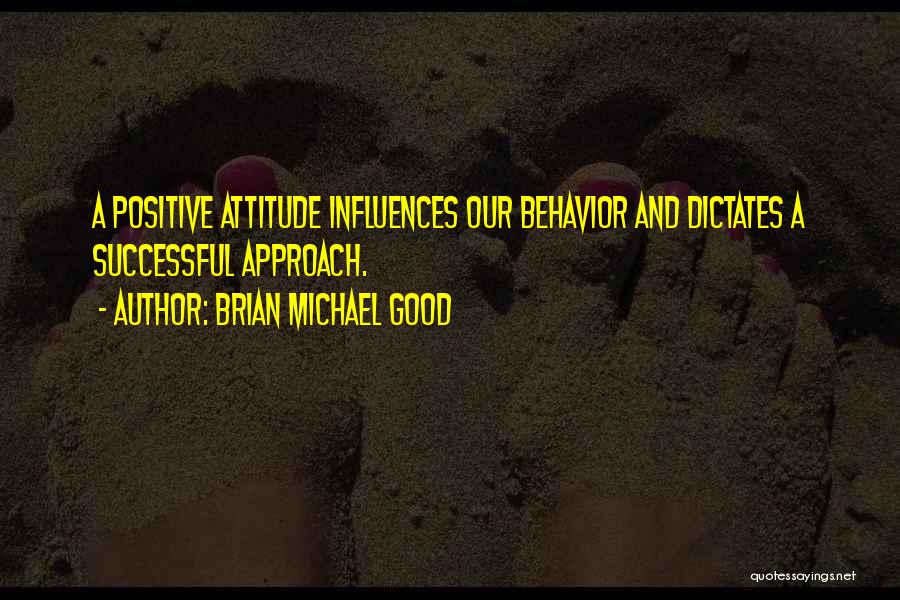 A POSITIVE ATTITUDE INFLUENCES OUR BEHAVIOR AND DICTATES A SUCCESSFUL APPROACH.

- AUTHOR: BRIAN MICHAEL GOOD

quotessayings.net